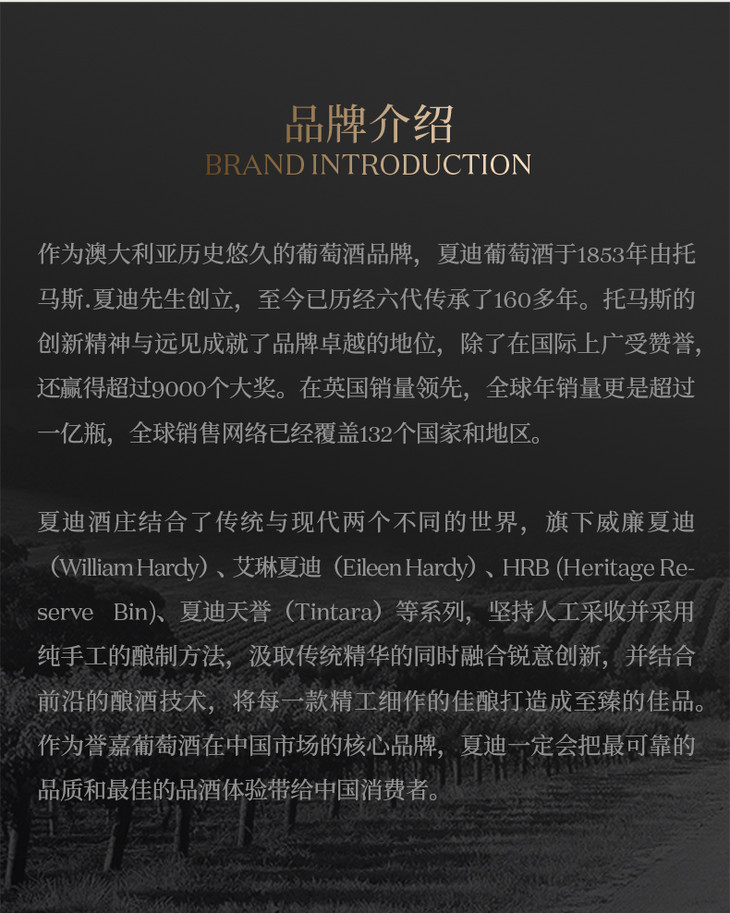 品牌介绍
BRAND INTRODUCTION

作为澳大利亚历史悠久的葡萄酒品牌，夏迪葡萄酒于1853年由托马斯.夏迪先生创立，至今已历经六代传承了160多年。托马斯的创新精神与远见成就了品牌卓越的地位，除了在国际上广受赞誉，还赢得超过9000个大奖。在英国销量领先，全球年销量更是超过一亿瓶，全球销售网络已经覆盖132个国家和地区。

夏迪酒庄结合了传统与现代两个不同的世界，旗下威廉夏迪（William Hardy）、艾琳夏迪（Eileen Hardy）、HRB (Heritage Reserve Bin)、夏迪天誉（Tintara）等系列，坚持人工采收并采用纯手工的酿制方法，汲取传统精华的同时融合锐意创新，并结合前沿的酿酒技术，将每一款精工细作的佳酿打造成至臻的佳品。作为誉嘉葡萄酒在中国市场的核心品牌，夏迪一定会把最可靠的品质和最佳的品酒体验带给中国消费者。